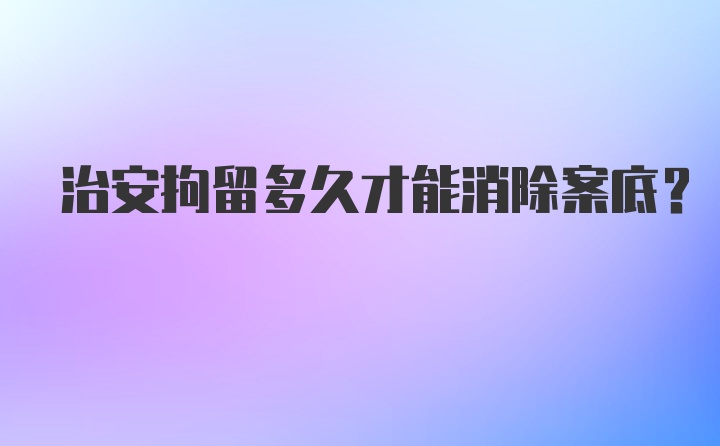 治安拘留多久才能消除案底？